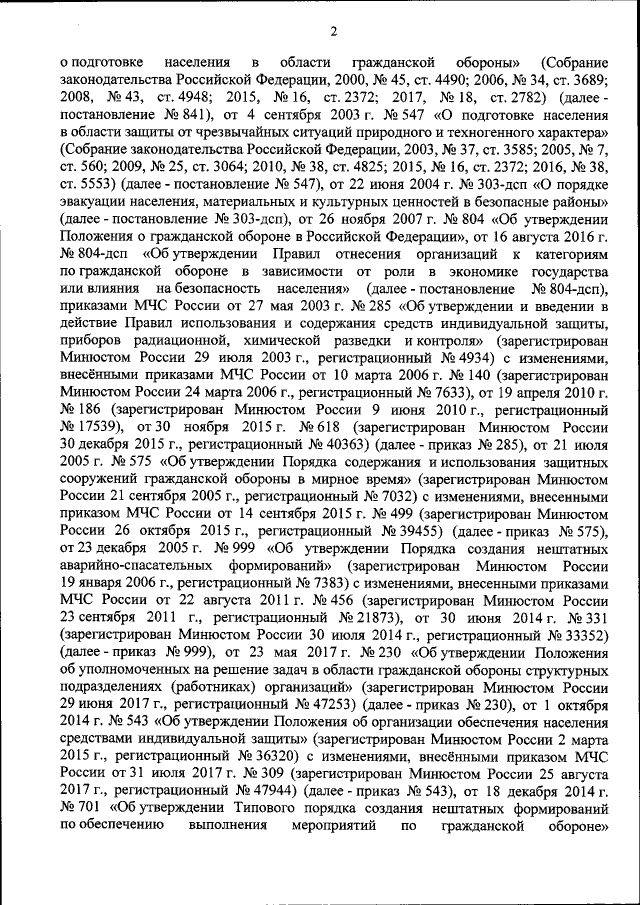 2

о подготовке населения в области гражданской обороны» (Собрание законодательства Российской Федерации, 2000, № 45, ст. 4490; 2006, № 34, ст. 3689; 2008, № 43, ст. 4948; 2015, № 16, ст. 2372; 2017, № 18, ст. 2782) (далее - постановление № 841), от 4 сентября 2003 г. № 547 «О подготовке населения в области защиты от чрезвычайных ситуаций природного и техногенного характера» (Собрание законодательства Российской Федерации, 2003, № 37, ст. 3585; 2005, № 7, ст. 560; 2009, № 25, ст. 3064; 2010, № 38, ст. 4825; 2015, № 16, ст. 2372; 2016, № 38, ст. 5553) (далее - постановление № 547), от 22 июня 2004 г. № 303-дсп «О порядке эвакуации населения, материальных и культурных ценностей в безопасные районы» (далее - постановление № 303-дсп), от 26 ноября 2007 г. № 804 «Об утверждении Положения о гражданской обороне в Российской Федерации», от 16 августа 2016 г. № 804-дсп «Об утверждении Правил отнесения организаций к категориям по гражданской обороне в зависимости от роли в экономике государства или влияния на безопасность населения» (далее - постановление № 804-дсп), приказами МЧС России от 27 мая 2003 г. № 285 «Об утверждении и введении в действие Правил использования и содержания средств индивидуальной защиты, приборов радиационной, химической разведки и контроля» (зарегистрирован Минюстом России 29 июля 2003 г., регистрационный № 4934) с изменениями, внесёнными приказами МЧС России от 10 марта 2006 г. № 140 (зарегистрирован Минюстом России 24 марта 2006 г., регистрационный № 7633), от 19 апреля 2010 г. № 186 (зарегистрирован Минюстом России 9 июня 2010 г., регистрационный № 17539), от 30 ноября 2015 г. № 618 (зарегистрирован Минюстом России 30 декабря 2015 г., регистрационный № 40363) (далее - приказ № 285), от 21 июля 2005 г. № 575 «Об утверждении Порядка содержания и использования защитных сооружений гражданской обороны в мирное время» (зарегистрирован Минюстом России 21 сентября 2005 г., регистрационный № 7032) с изменениями, внесенными приказом МЧС России от 14 сентября 2015 г. № 499 (зарегистрирован Минюстом России 26 октября 2015 г., регистрационный № 39455) (далее - приказ № 575), от 23 декабря 2005 г. № 999 «Об утверждении Порядка создания нештатных аварийно-спасательных формирований» (зарегистрирован Минюстом России 19 января 2006 г., регистрационный № 7383) с изменениями, внесенными приказами МЧС России от 22 августа 2011 г. № 456 (зарегистрирован Минюстом России 23 сентября 2011 г., регистрационный № 21873), от 30 июня 2014 г. № 331 (зарегистрирован Минюстом России 30 июля 2014 г., регистрационный № 33352) (далее - приказ № 999), от 23 мая 2017 г. № 230 «Об утверждении Положения об уполномоченных на решение задач в области гражданской обороны структурных подразделениях (работниках) организаций» (зарегистрирован Минюстом России 29 июня 2017 г., регистрационный № 47253) (далее - приказ № 230), от 1 октября 2014 г. № 543 «Об утверждении Положения об организации обеспечения населения средствами индивидуальной защиты» (зарегистрирован Минюстом России 2 марта 2015 г., регистрационный № 36320) с изменениями, внесёнными приказом МЧС России от 31 июля 2017 г. № 309 (зарегистрирован Минюстом России 25 августа 2017 г., регистрационный № 47944) (далее - приказ № 543), от 18 декабря 2014 г. № 701 «Об утверждении Типового порядка создания нештатных формирований по обеспечению выполнения мероприятий по гражданской обороне»